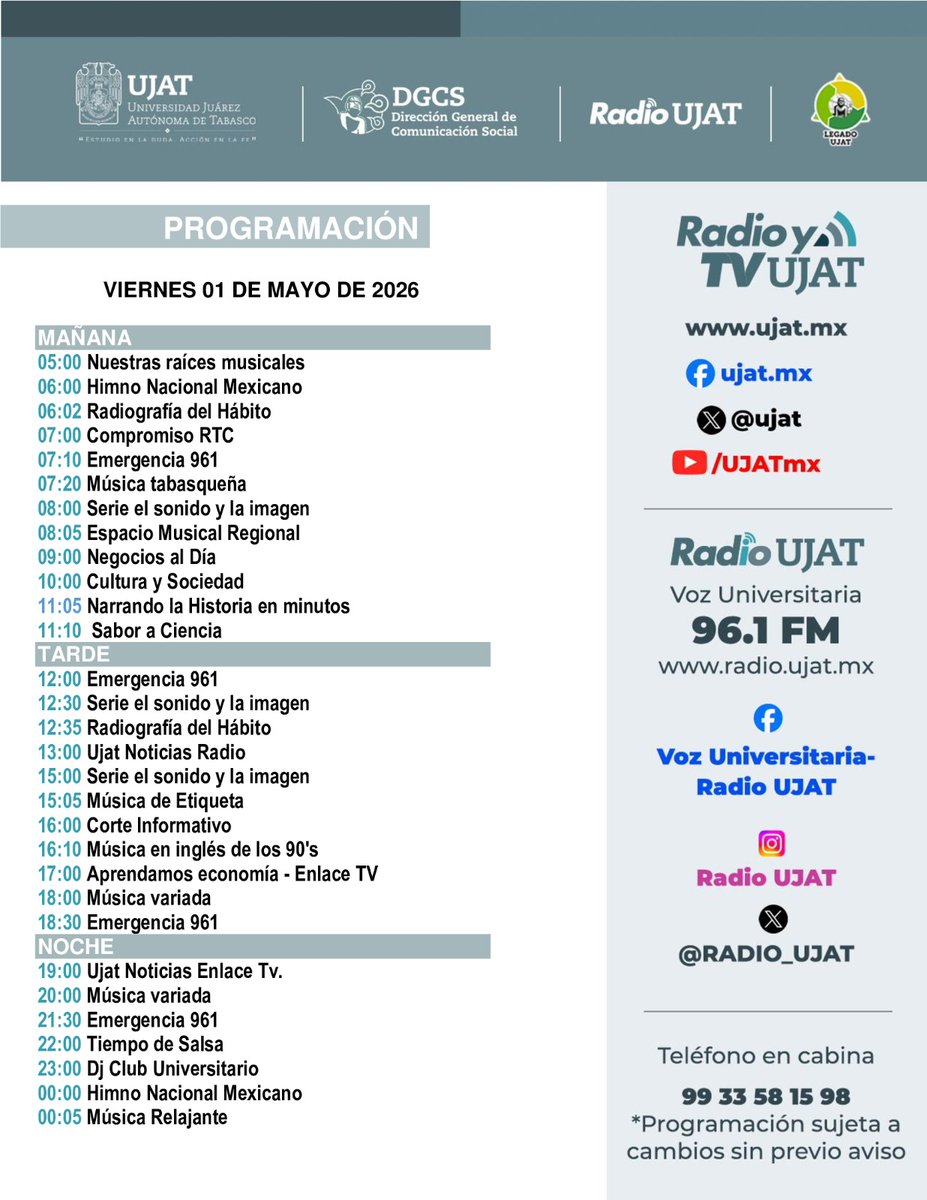 UJAT
UNIVERSIDAD JUÁREZ AUTÓNOMA DE TABASCO
"ESTUDIO EN LA DUDA. ACCIÓN EN LA FE"

DGCS
Dirección General de Comunicación Social

Radio UJAT

LEGADO UJAT

PROGRAMACIÓN

VIERNES 01 DE MAYO DE 2026

MAÑANA
05:00 Nuestras raíces musicales
06:00 Himno Nacional Mexicano
06:02 Radiografía del Hábito
07:00 Compromiso RTC
07:10 Emergencia 961
07:20 Música tabasqueña
08:00 Serie el sonido y la imagen
08:05 Espacio Musical Regional
09:00 Negocios al Día
10:00 Cultura y Sociedad
11:05 Narrando la Historia en minutos
11:10 Sabor a Ciencia

TARDE
12:00 Emergencia 961
12:30 Serie el sonido y la imagen
12:35 Radiografía del Hábito
13:00 Ujat Noticias Radio
15:00 Serie el sonido y la imagen
15:05 Música de Etiqueta
16:00 Corte Informativo
16:10 Música en inglés de los 90's
17:00 Aprendamos economía - Enlace TV
18:00 Música variada
18:30 Emergencia 961

NOCHE
19:00 Ujat Noticias Enlace Tv.
20:00 Música variada
21:30 Emergencia 961
22:00 Tiempo de Salsa
23:00 Dj Club Universitario
00:00 Himno Nacional Mexicano
00:05 Música Relajante

Radio y TV UJAT
www.ujat.mx
ujat.mx
@ujat
/UJATmx

Radio UJAT
Voz Universitaria
96.1 FM
www.radio.ujat.mx

Voz Universitaria-Radio UJAT

Radio UJAT

@RADIO_UJAT

Teléfono en cabina
99 33 58 15 98
*Programación sujeta a cambios sin previo aviso